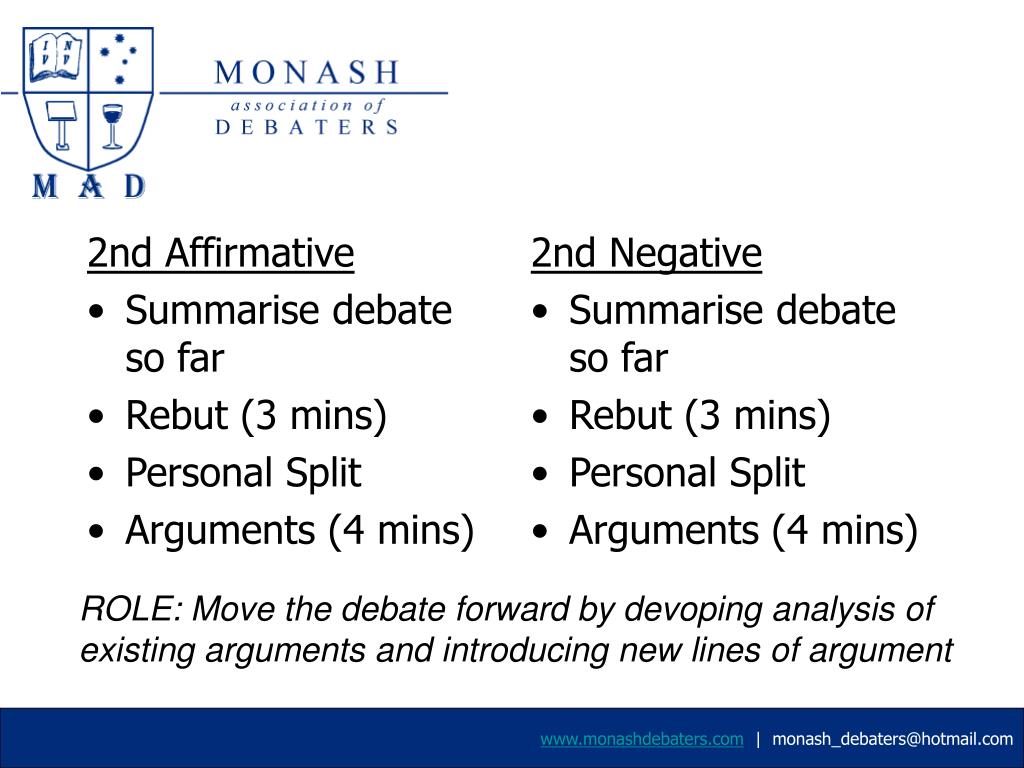 MONASH
association of
DEBATERS
M A D

2nd Affirmative
• Summarise debate so far
• Rebut (3 mins)
• Personal Split
• Arguments (4 mins)

2nd Negative
• Summarise debate so far
• Rebut (3 mins)
• Personal Split
• Arguments (4 mins)

ROLE: Move the debate forward by devoping analysis of existing arguments and introducing new lines of argument

www.monashdebaters.com | monash_debaters@hotmail.com